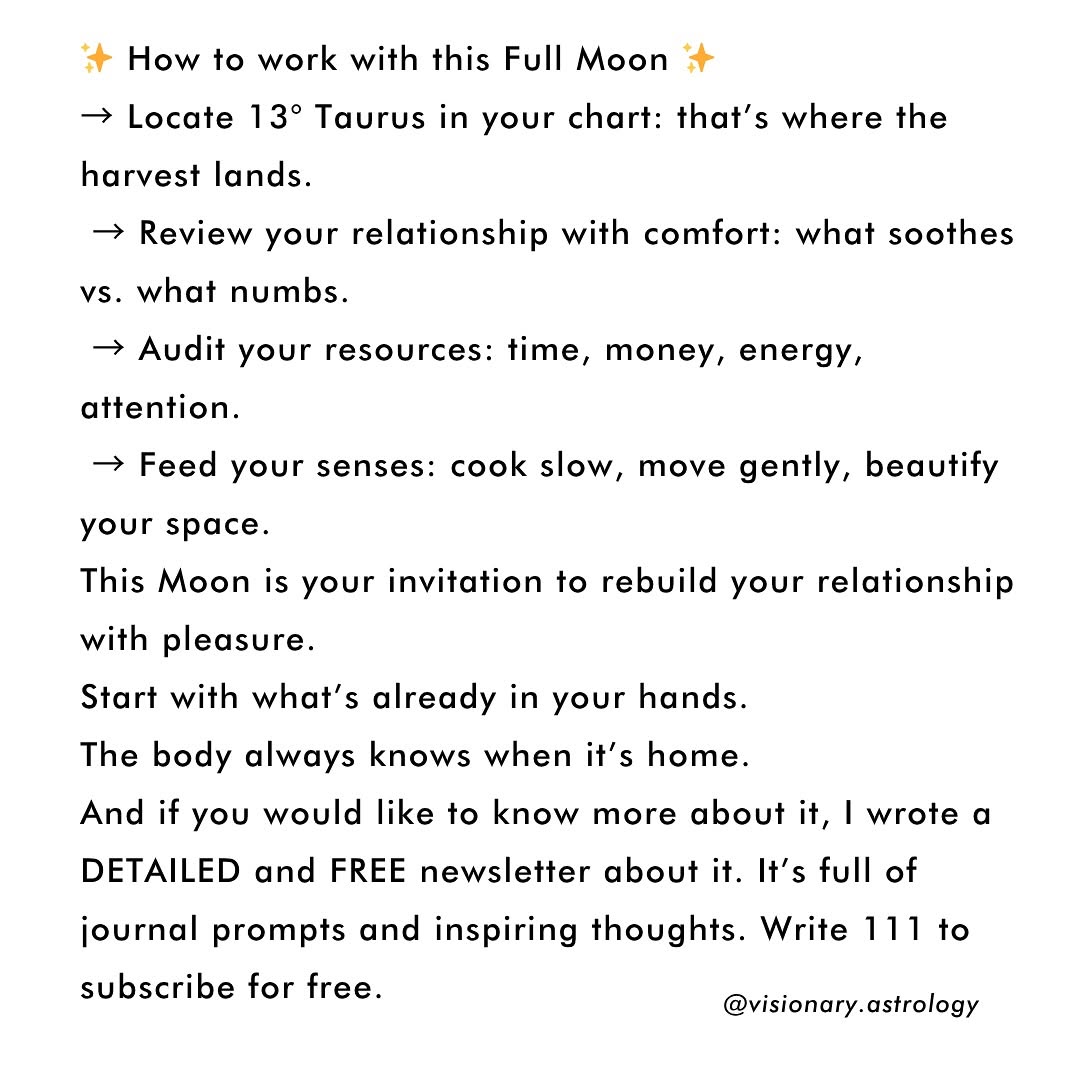 ✨ How to work with this Full Moon ✨

→ Locate 13° Taurus in your chart: that's where the harvest lands.

→ Review your relationship with comfort: what soothes vs. what numbs.

→ Audit your resources: time, money, energy, attention.

→ Feed your senses: cook slow, move gently, beautify your space.

This Moon is your invitation to rebuild your relationship with pleasure.

Start with what's already in your hands.

The body always knows when it's home.

And if you would like to know more about it, I wrote a DETAILED and FREE newsletter about it. It's full of journal prompts and inspiring thoughts. Write 111 to subscribe for free.

@visionary.astrology